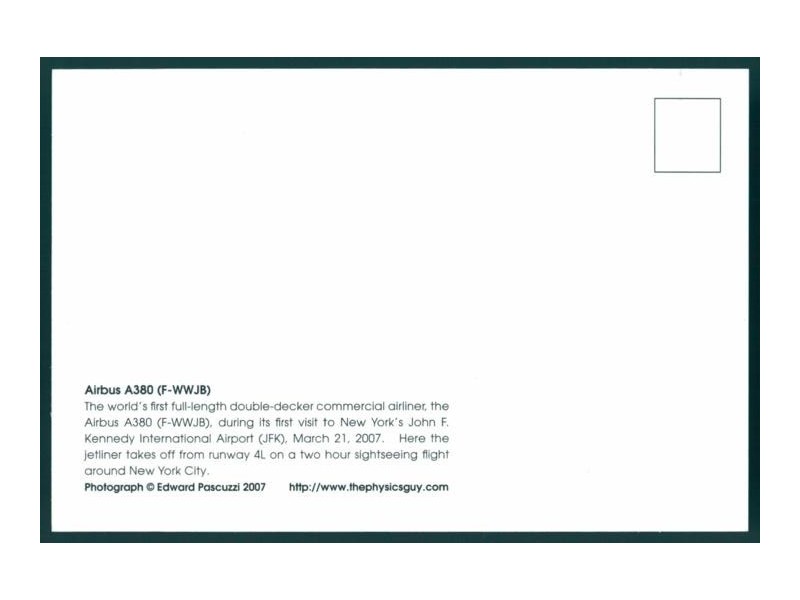 Airbus A380 (F-WWJB)

The world's first full-length double-decker commercial airliner, the Airbus A380 (F-WWJB), during its first visit to New York's John F. Kennedy International Airport (JFK), March 21, 2007. Here the jetliner takes off from runway 4L on a two hour sightseeing flight around New York City.

Photograph © Edward Pascuzzi 2007 http://www.thephysicsguy.com